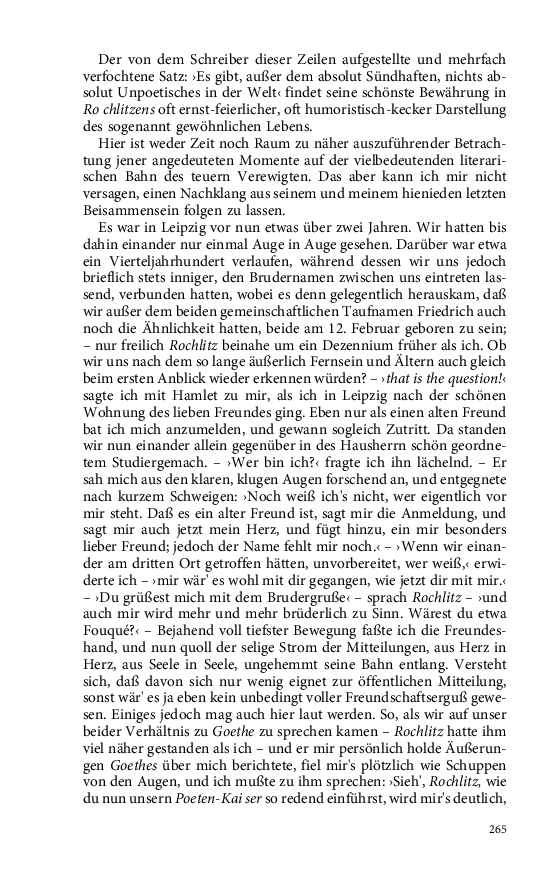 Der von dem Schreiber dieser Zeilen aufgestellte und mehrfach verfochtene Satz: ›Es gibt, außer dem absolut Sündhaften, nichts absolut Unpoetisches in der Welt‹ findet seine schönste Bewährung in Ro chlitzens oft ernst-feierlicher, oft humoristisch-kecker Darstellung des sogenannt gewöhnlichen Lebens.

Hier ist weder Zeit noch Raum zu näher auszuführender Betrachtung jener angedeuteten Momente auf der vielbedeutenden literarischen Bahn des teuern Verewigten. Das aber kann ich mir nicht versagen, einen Nachklang aus seinem und meinem hienieden letzten Beisammensein folgen zu lassen.

Es war in Leipzig vor nun etwas über zwei Jahren. Wir hatten bis dahin einander nur einmal Auge in Auge gesehen. Darüber war etwa ein Vierteljahrhundert verlaufen, während dessen wir uns jedoch brieflich stets inniger, den Brudernamen zwischen uns eintreten lassend, verbunden hatten, wobei es denn gelegentlich herauskam, daß wir außer dem beiden gemeinschaftlichen Taufnamen Friedrich auch noch die Ähnlichkeit hatten, beide am 12. Februar geboren zu sein; – nur freilich Rochlitz beinahe um ein Dezennium früher als ich. Ob wir uns nach dem so lange äußerlich Fernsein und Ältern auch gleich beim ersten Anblick wieder erkennen würden? – ›that is the question!‹ sagte ich mit Hamlet zu mir, als ich in Leipzig nach der schönen Wohnung des lieben Freundes ging. Eben nur als einen alten Freund bat ich mich anzumelden, und gewann sogleich Zutritt. Da standen wir nun einander allein gegenüber in des Hausherrn schön geordnetem Studiergemach. – ›Wer bin ich?‹ fragte ich ihn lächelnd. – Er sah mich aus den klaren, klugen Augen forschend an, und entgegnete nach kurzem Schweigen: ›Noch weiß ich's nicht, wer eigentlich vor mir steht. Daß es ein alter Freund ist, sagt mir die Anmeldung, und sagt mir auch jetzt mein Herz, und fügt hinzu, ein mir besonders lieber Freund; jedoch der Name fehlt mir noch.‹ – ›Wenn wir einander am dritten Ort getroffen hätten, unvorbereitet, wer weiß,‹ erwiderte ich – ›mir wär' es wohl mit dir gegangen, wie jetzt dir mit mir.‹ – ›Du grüßest mich mit dem Brudergruße‹ – sprach Rochlitz – ›und auch mir wird mehr und mehr brüderlich zu Sinn. Wärest du etwa Fouqué?‹ – Bejahend voll tiefster Bewegung faßte ich die Freundeshand, und nun quoll der selige Strom der Mitteilungen, aus Herz in Herz, aus Seele in Seele, ungehemmt seine Bahn entlang. Versteht sich, daß davon sich nur wenig eignet zur öffentlichen Mitteilung, sonst wär' es ja eben kein unbedingt voller Freundschaftserguß gewesen. Einiges jedoch mag auch hier laut werden. So, als wir auf unser beider Verhältnis zu Goethe zu sprechen kamen – Rochlitz hatte ihm viel näher gestanden als ich – und er mir persönlich holde Äußerungen Goethes über mich berichtete, fiel mir's plötzlich wie Schuppen von den Augen, und ich mußte zu ihm sprechen: ›Sieh', Rochlitz, wie du nun unsern Poeten-Kai ser so redend einführst, wird mir's deutlich,

265